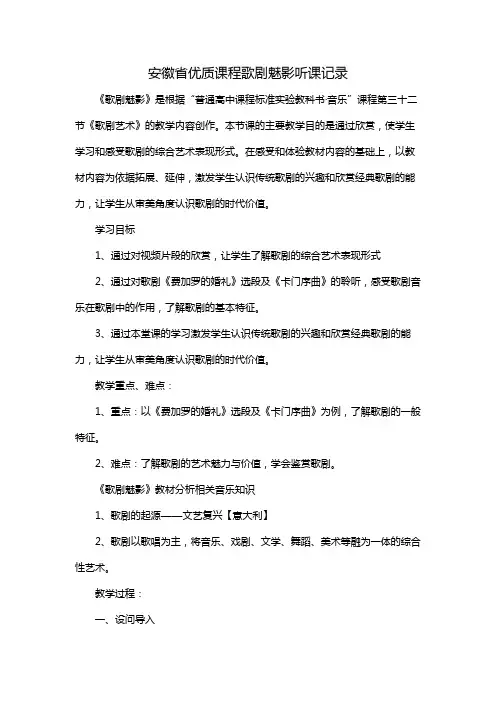 安徽省优质课程歌剧魅影听课记录

《歌剧魅影》是根据“普通高中课程标准实验教科书·音乐”课程第三十二节《歌剧艺术》的教学内容创作。本节课的主要教学目的是通过欣赏，使学生学习和感受歌剧的综合艺术表现形式。在感受和体验教材内容的基础上，以教材内容为依据拓展、延伸，激发学生认识传统歌剧的兴趣和欣赏经典歌剧的能力，让学生从审美角度认识歌剧的时代价值。

学习目标

1、通过对视频片段的欣赏，让学生了解歌剧的综合艺术表现形式

2、通过对歌剧《费加罗的婚礼》选段及《卡门序曲》的聆听，感受歌剧音乐在歌剧中的作用，了解歌剧的基本特征。

3、通过本堂课的学习激发学生认识传统歌剧的兴趣和欣赏经典歌剧的能力，让学生从审美角度认识歌剧的时代价值。

教学重点、难点：

1、重点：以《费加罗的婚礼》选段及《卡门序曲》为例，了解歌剧的一般特征。

2、难点：了解歌剧的艺术魅力与价值，学会鉴赏歌剧。

《歌剧魅影》教材分析相关音乐知识

1、歌剧的起源——文艺复兴【意大利】

2、歌剧以歌唱为主，将音乐、戏剧、文学、舞蹈、美术等融为一体的综合性艺术。

教学过程：

一、设问导入